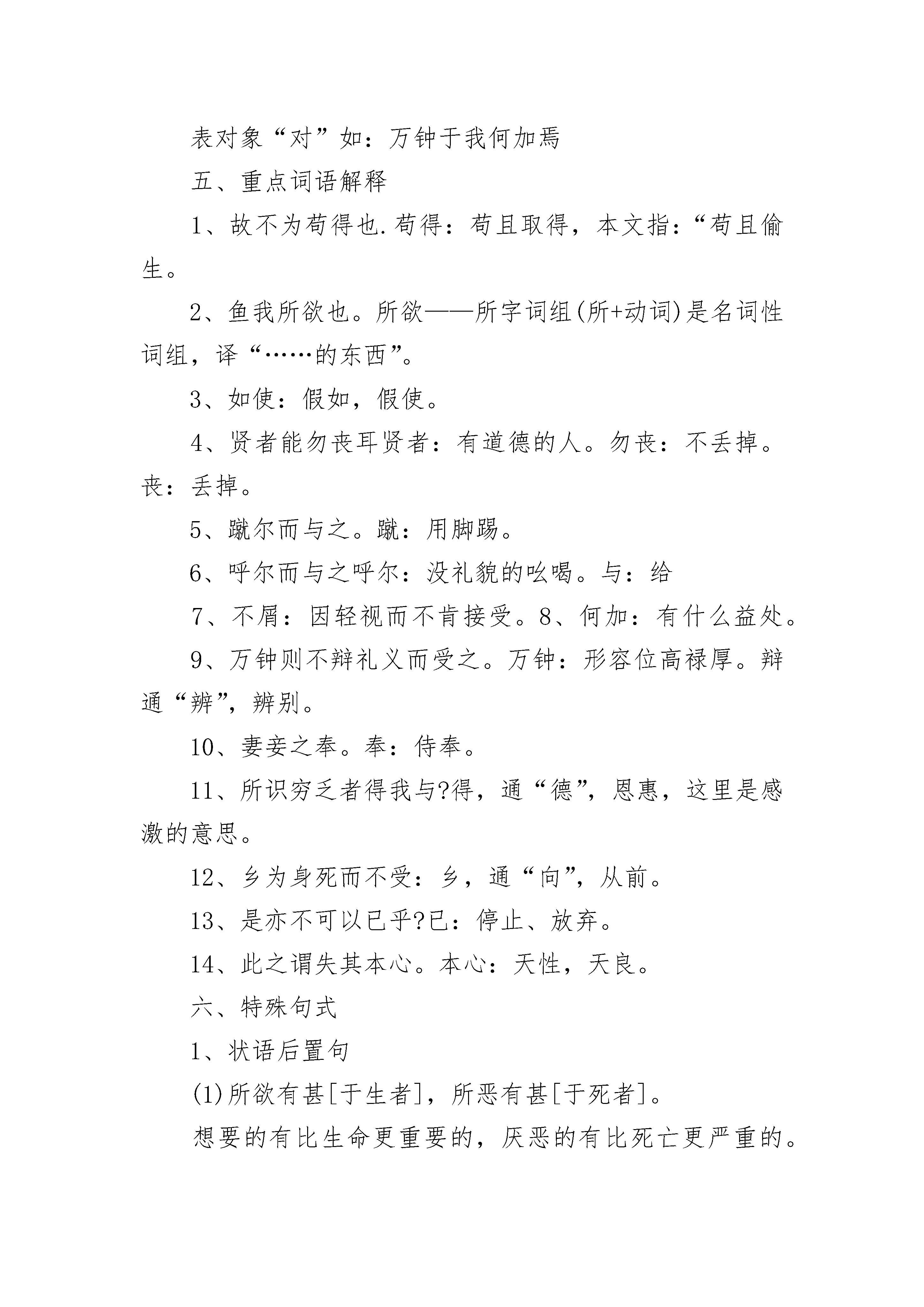 表对象“对”如：万钟于我何加焉

五、重点词语解释

1、故不为苟得也.苟得：苟且取得，本文指：“苟且偷生。

2、鱼我所欲也。所欲——所字词组(所+动词)是名词性词组，译“……的东西”。

3、如使：假如，假使。

4、贤者能勿丧耳贤者：有道德的人。勿丧：不丢掉。丧：丢掉。

5、蹴尔而与之。蹴：用脚踢。

6、呼尔而与之呼尔：没礼貌的吆喝。与：给

7、不屑：因轻视而不肯接受。8、何加：有什么益处。

9、万钟则不辩礼义而受之。万钟：形容位高禄厚。辩通“辨”，辨别。

10、妻妾之奉。奉：侍奉。

11、所识穷乏者得我与?得，通“德”，恩惠，这里是感激的意思。

12、乡为身死而不受：乡，通“向”，从前。

13、是亦不可以已乎?已：停止、放弃。

14、此之谓失其本心。本心：天性，天良。

六、特殊句式

1、状语后置句

(1)所欲有甚[于生者]，所恶有甚[于死者]。

想要的有比生命更重要的，厌恶的有比死亡更严重的。